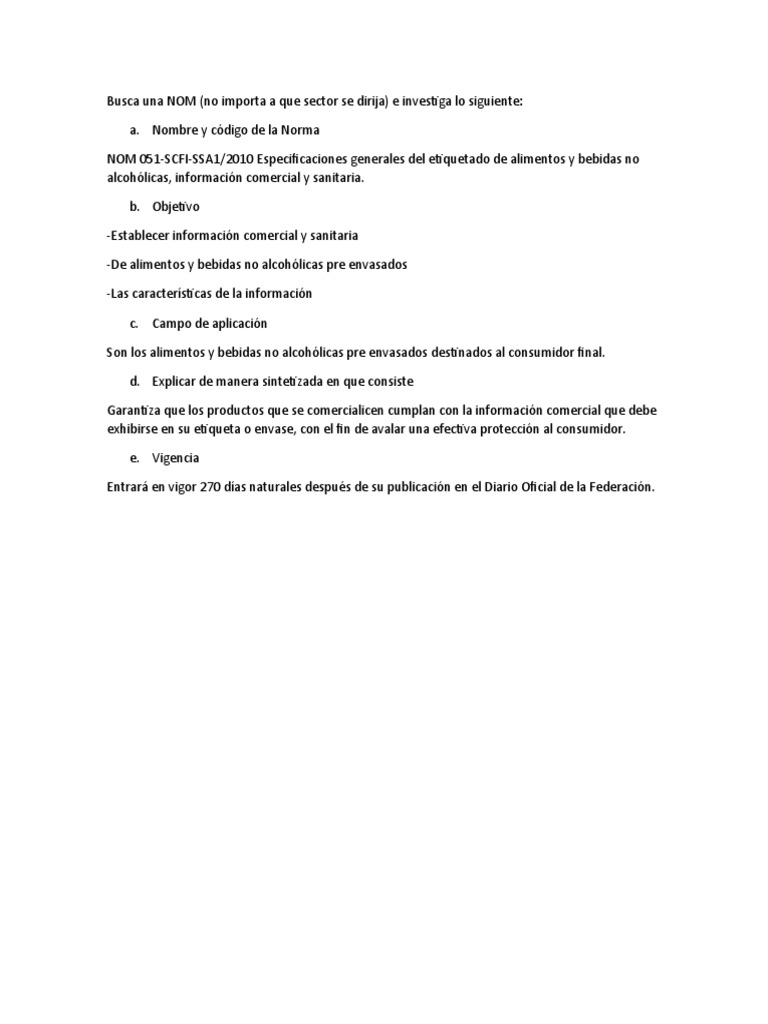 Busca una NOM (no importa a que sector se dirija) e investiga lo siguiente:

a. Nombre y código de la Norma

NOM 051-SCFI-SSA1/2010 Especificaciones generales del etiquetado de alimentos y bebidas no alcohólicas, información comercial y sanitaria.

b. Objetivo

-Establecer información comercial y sanitaria

-De alimentos y bebidas no alcohólicas pre envasados

-Las características de la información

c. Campo de aplicación

Son los alimentos y bebidas no alcohólicas pre envasados destinados al consumidor final.

d. Explicar de manera sintetizada en que consiste

Garantiza que los productos que se comercialicen cumplan con la información comercial que debe exhibirse en su etiqueta o envase, con el fin de avalar una efectiva protección al consumidor.

e. Vigencia

Entrará en vigor 270 días naturales después de su publicación en el Diario Oficial de la Federación.